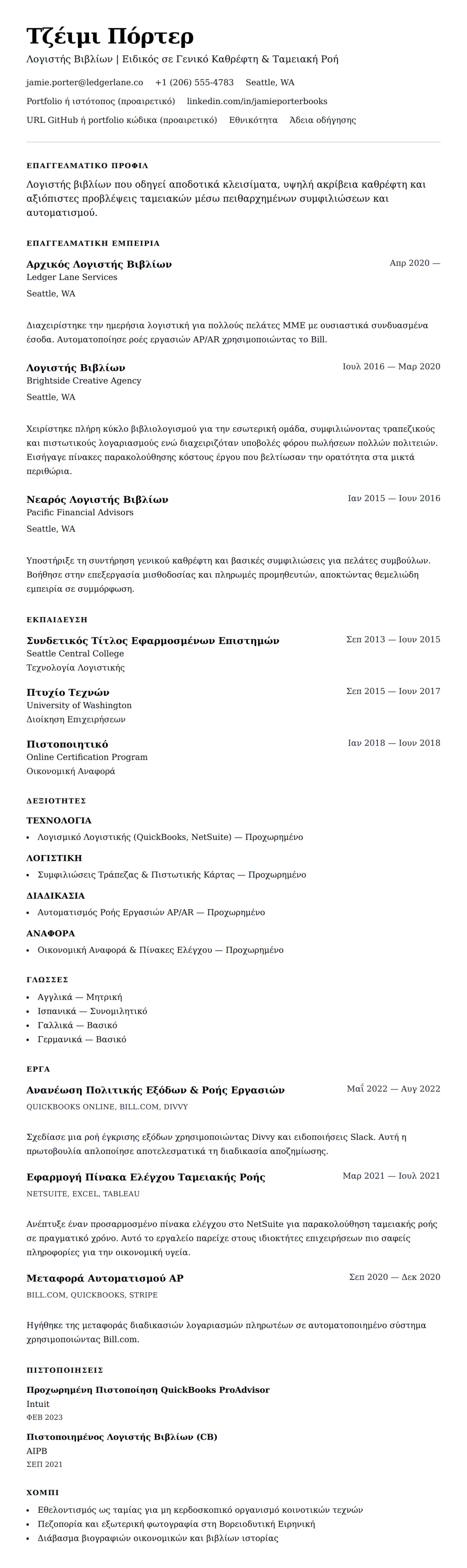 Τζέιμι Πόρτερ

Λογιστής Βιβλίων | Ειδικός σε Γενικό Καθρέφτη & Ταμειακή Ροή

jamie.porter@ledgerlane.co +1 (206) 555-4783 Seattle, WA

Portfolio ή ιστότοπος (προαιρετικό) linkedin.com/in/jamieporterbooks

URL GitHub ή portfolio κώδικα (προαιρετικό) Εθνικότητα Άδεια οδήγησης

ΕΠΑΓΓΕΛΜΑΤΙΚΟ ΠΡΟΦΙΛ

Λογιστής βιβλίων που οδηγεί αποδοτικά κλεισίματα, υψηλή ακρίβεια καθρέφτη και αξιόπιστες προβλέψεις ταμειακών μέσω πειθαρχημένων συμφιλιώσεων και αυτοματισμού.

ΕΠΑΓΓΕΛΜΑΤΙΚΗ ΕΜΠΕΙΡΙΑ

Αρχικός Λογιστής Βιβλίων
Απρ 2020 —
Ledger Lane Services
Seattle, WA

Διαχειρίστηκε την ημερήσια λογιστική για πολλούς πελάτες ΜΜΕ με ουσιαστικά συνδυασμένα έσοδα. Αυτοματοποίησε ροές εργασιών AP/AR χρησιμοποιώντας το Bill.

Λογιστής Βιβλίων
Ιουλ 2016 — Μαρ 2020
Brightside Creative Agency
Seattle, WA

Χειρίστηκε πλήρη κύκλο βιβλιολογισμού για την εσωτερική ομάδα, συμφιλιώνοντας τραπεζικούς και πιστωτικούς λογαριασμούς ενώ διαχειριζόταν υποβολές φόρου πωλήσεων πολλών πολιτειών. Εισήγαγε πίνακες παρακολούθησης κόστους έργου που βελτίωσαν την ορατότητα στα μικτά περιθώρια.

Νεαρός Λογιστής Βιβλίων
Ιαν 2015 — Ιουν 2016
Pacific Financial Advisors
Seattle, WA

Υποστήριξε τη συντήρηση γενικού καθρέφτη και βασικές συμφιλιώσεις για πελάτες συμβούλων. Βοήθησε στην επεξεργασία μισθοδοσίας και πληρωμές προμηθευτών, αποκτώντας θεμελιώδη εμπειρία σε συμμόρφωση.

ΕΚΠΑΙΔΕΥΣΗ

Συνδετικός Τίτλος Εφαρμοσμένων Επιστημών
Σεπ 2013 — Ιουν 2015
Seattle Central College
Τεχνολογία Λογιστικής

Πτυχίο Τεχνών
Σεπ 2015 — Ιουν 2017
University of Washington
Διοίκηση Επιχειρήσεων

Πιστοποιητικό
Ιαν 2018 — Ιουν 2018
Online Certification Program
Οικονομική Αναφορά

ΔΕΞΙΟΤΗΤΕΣ

ΤΕΧΝΟΛΟΓΙΑ
• Λογισμικό Λογιστικής (QuickBooks, NetSuite) — Προχωρημένο

ΛΟΓΙΣΤΙΚΗ
• Συμφιλιώσεις Τράπεζας & Πιστωτικής Κάρτας — Προχωρημένο

ΔΙΑΔΙΚΑΣΙΑ
• Αυτοματισμός Ροής Εργασιών AP/AR — Προχωρημένο

ΑΝΑΦΟΡΑ
• Οικονομική Αναφορά & Πίνακες Ελέγχου — Προχωρημένο

ΓΛΩΣΣΕΣ
• Αγγλικά — Μητρική
• Ισπανικά — Συνομιλητικό
• Γαλλικά — Βασικό
• Γερμανικά — Βασικό

ΕΡΓΑ

Ανανέωση Πολιτικής Εξόδων & Ροής Εργασιών
Μαΐ 2022 — Αυγ 2022
QUICKBOOKS ONLINE, BILL.COM, DIVVY

Σχεδίασε μια ροή έγκρισης εξόδων χρησιμοποιώντας Divvy και ειδοποιήσεις Slack. Αυτή η πρωτοβουλία απλοποίησε αποτελεσματικά τη διαδικασία αποζημίωσης.

Εφαρμογή Πίνακα Ελέγχου Ταμειακής Ροής
Μαρ 2021 — Ιουλ 2021
NETSUITE, EXCEL, TABLEAU

Ανέπτυξε έναν προσαρμοσμένο πίνακα ελέγχου στο NetSuite για παρακολούθηση ταμειακής ροής σε πραγματικό χρόνο. Αυτό το εργαλείο παρείχε στους ιδιοκτήτες επιχειρήσεων πιο σαφείς πληροφορίες για την οικονομική υγεία.

Μεταφορά Αυτοματισμού AP
Σεπ 2020 — Δεκ 2020
BILL.COM, QUICKBOOKS, STRIPE

Ηγήθηκε της μεταφοράς διαδικασιών λογαριασμών πληρωτέων σε αυτοματοποιημένο σύστημα χρησιμοποιώντας Bill.com.

ΠΙΣΤΟΠΟΙΗΣΕΙΣ

Προχωρημένη Πιστοποίηση QuickBooks ProAdvisor
Intuit
ΦΕΒ 2023

Πιστοποιημένος Λογιστής Βιβλίων (CB)
AIPB
ΣΕΠ 2021

ΧΟΜΠΙ
• Εθελοντισμός ως ταμίας για μη κερδοσκοπικό οργανισμό κοινοτικών τεχνών
• Πεζοπορία και εξωτερική φωτογραφία στη Βορειοδυτική Ειρηνική
• Διάβασμα βιογραφιών οικονομικών και βιβλίων ιστορίας